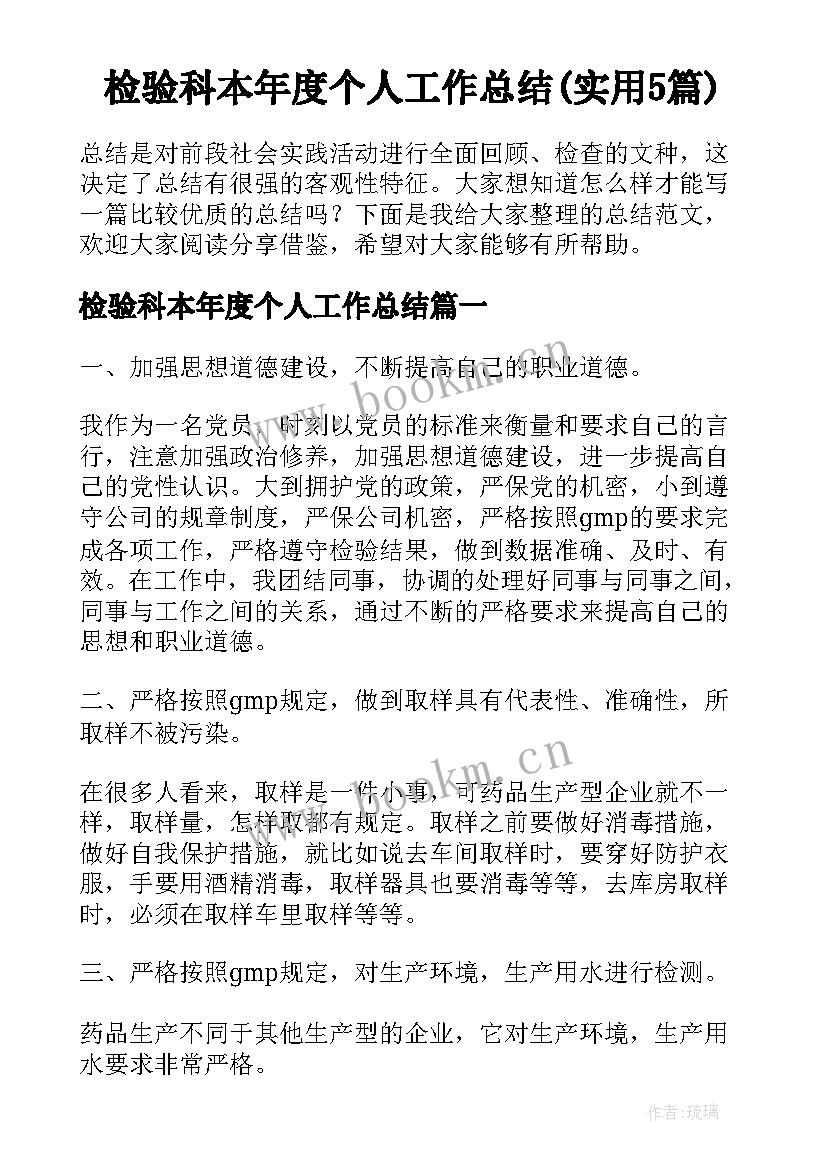 检验科本年度个人工作总结(实用5篇)

总结是对前段社会实践活动进行全面回顾、检查的文种，这决定了总结有很强的客观性特征。大家想知道怎么样才能写一篇比较优质的总结吗？下面是我给大家整理的总结范文，欢迎大家阅读分享借鉴，希望对大家能够有所帮助。

检验科本年度个人工作总结篇一

一、加强思想道德建设，不断提高自己的职业道德。

我作为一名党员，时刻以党员的标准来衡量和要求自己的言行，注意加强政治修养，加强思想道德建设，进一步提高自己的党性认识。大到拥护党的政策，严保党的机密，小到遵守公司的规章制度，严保公司机密，严格按照gmp的要求完成各项工作，严格遵守检验结果，做到数据准确、及时、有效。在工作中，我团结同事，协调的处理好同事与同事之间，同事与工作之间的关系，通过不断的严格要求来提高自己的思想和职业道德。

二、严格按照gmp规定，做到取样具有代表性、准确性，所取样不被污染。

在很多人看来，取样是一件小事，可药品生产型企业就不一样，取样量，怎样取都有规定。取样之前要做好消毒措施，做好自我保护措施，就比如说去车间取样时，要穿好防护衣服，手要用酒精消毒，取样器具也要消毒等等，去库房取样时，必须在取样车里取样等等。

三、严格按照gmp规定，对生产环境，生产用水进行检测。

药品生产不同于其他生产型的企业，它对生产环境，生产用水要求非常严格。

www.bookm.cn

www.bookm.cn

作者:琉璃